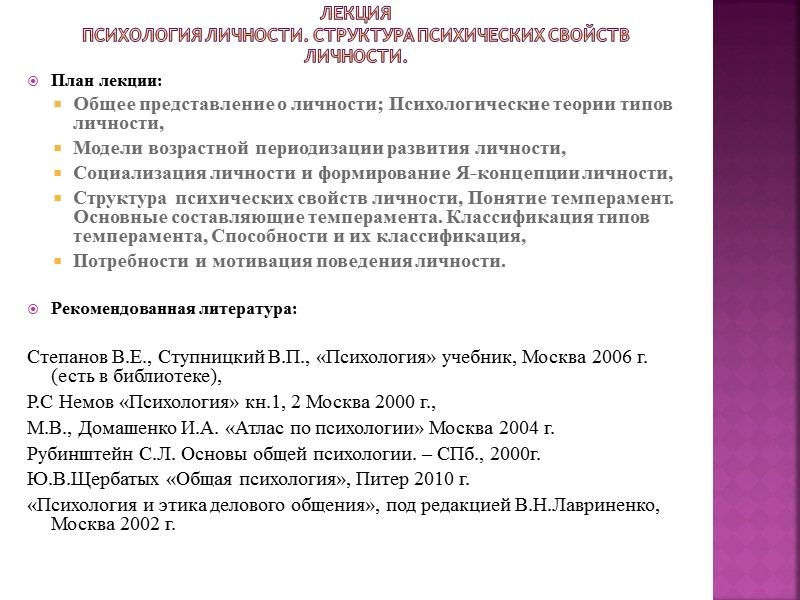 ЛЕКЦИЯ
ПСИХОЛОГИЯ ЛИЧНОСТИ. СТРУКТУРА ПСИХИЧЕСКИХ СВОЙСТВ ЛИЧНОСТИ.

План лекции:
Общее представление о личности; Психологические теории типов личности,
Модели возрастной периодизации развития личности,
Социализация личности и формирование Я-концепции личности,
Структура психических свойств личности, Понятие темперамент. Основные составляющие темперамента. Классификация типов темперамента, Способности и их классификация,
Потребности и мотивация поведения личности.

Рекомендованная литература:

Степанов В.Е., Ступницкий В.П., «Психология» учебник, Москва 2006 г. (есть в библиотеке),
Р.С Немов «Психология» кн.1, 2 Москва 2000 г.,
М.В., Домашенко И.А. «Атлас по психологии» Москва 2004 г.
Рубинштейн С.Л. Основы общей психологии. – СПб., 2000г.
Ю.В.Щербатых «Общая психология», Питер 2010 г.
«Психология и этика делового общения», под редакцией В.Н.Лавриненко, Москва 2002 г.